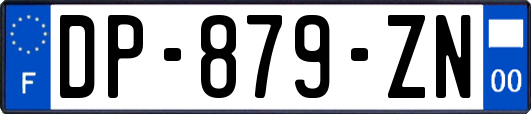 F
DP-879-ZN
00